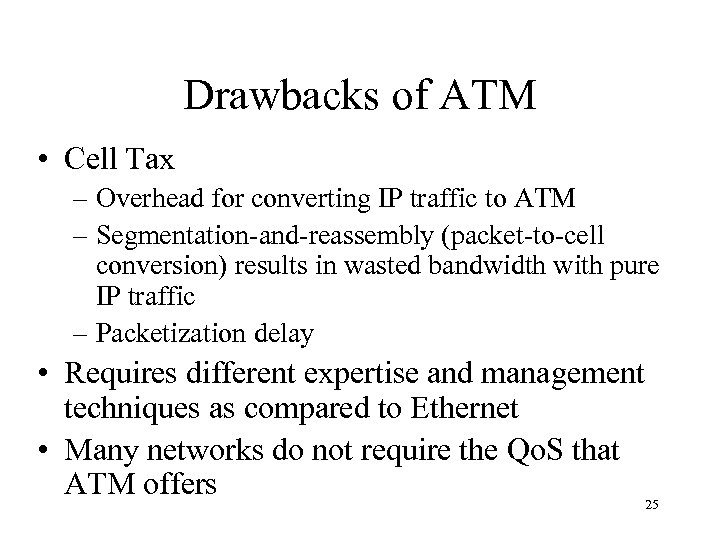 Drawbacks of ATM

• Cell Tax
  – Overhead for converting IP traffic to ATM
  – Segmentation-and-reassembly (packet-to-cell conversion) results in wasted bandwidth with pure IP traffic
  – Packetization delay
• Requires different expertise and management techniques as compared to Ethernet
• Many networks do not require the QoS that ATM offers

25